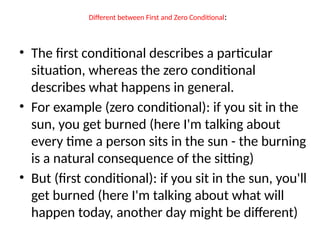 Different between First and Zero Conditional:

• The first conditional describes a particular situation, whereas the zero conditional describes what happens in general.
• For example (zero conditional): if you sit in the sun, you get burned (here I'm talking about every time a person sits in the sun - the burning is a natural consequence of the sitting)
• But (first conditional): if you sit in the sun, you'll get burned (here I'm talking about what will happen today, another day might be different)